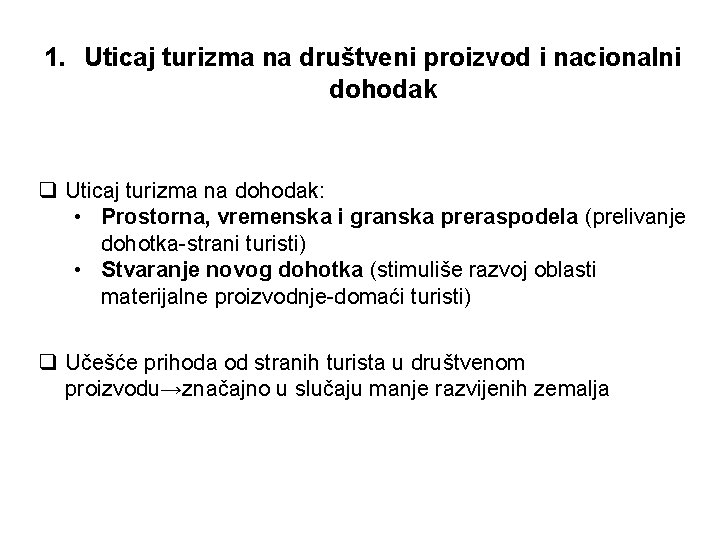 1. Uticaj turizma na društveni proizvod i nacionalni dohodak

❑ Uticaj turizma na dohodak:
• Prostorna, vremenska i granska preraspodela (prelivanje dohotka-strani turisti)
• Stvaranje novog dohotka (stimuliše razvoj oblasti materijalne proizvodnje-domaći turisti)

❑ Učešće prihoda od stranih turista u društvenom proizvodu→značajno u slučaju manje razvijenih zemalja